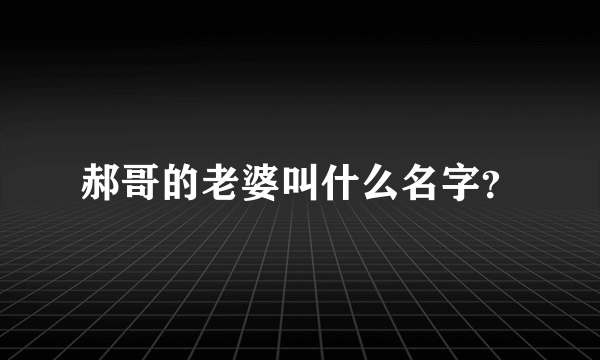 郝哥的老婆叫什么名字?